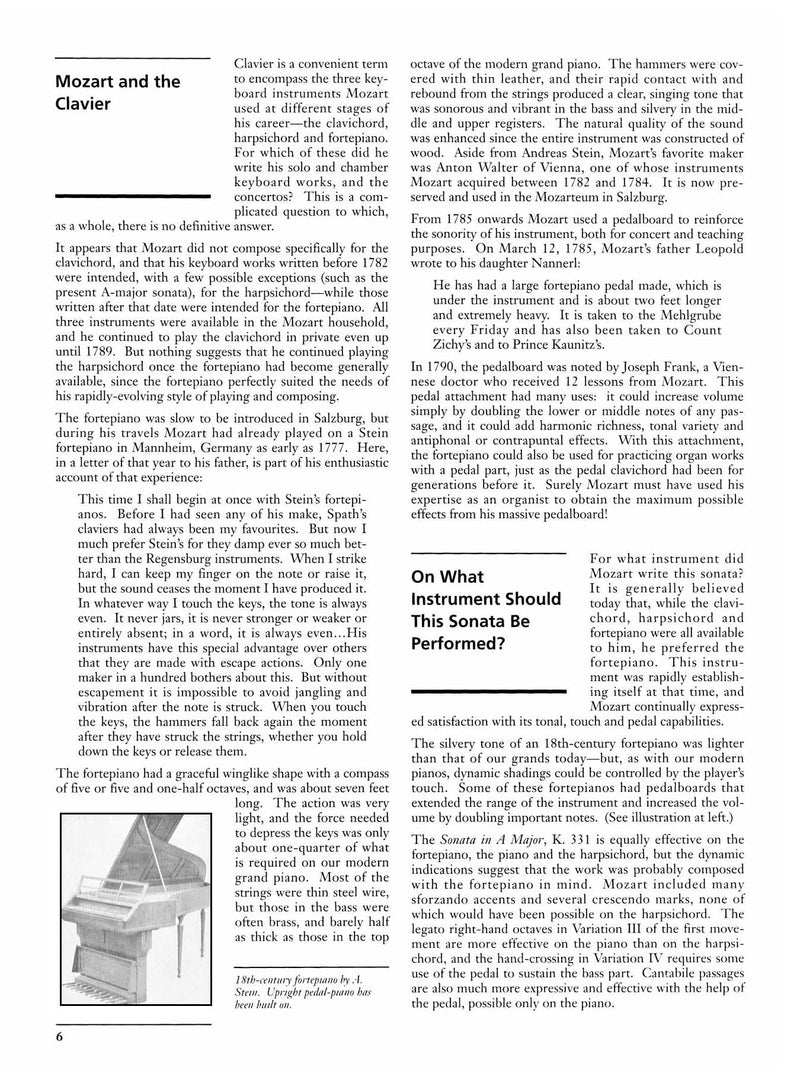 Mozart and the Clavier

Clavier is a convenient term to encompass the three keyboard instruments Mozart used at different stages of his career—the clavichord, harpsichord and fortepiano. For which of these did he write his solo and chamber keyboard works, and the concertos? This is a complicated question to which, as a whole, there is no definitive answer.

It appears that Mozart did not compose specifically for the clavichord, and that his keyboard works written before 1782 were intended, with a few possible exceptions (such as the present A-major sonata), for the harpsichord—while those written after that date were intended for the fortepiano. All three instruments were available in the Mozart household, and he continued to play the clavichord in private even up until 1789. But nothing suggests that he continued playing the harpsichord once the fortepiano had become generally available, since the fortepiano perfectly suited the needs of his rapidly-evolving style of playing and composing.

The fortepiano was slow to be introduced in Salzburg, but during his travels Mozart had already played on a Stein fortepiano in Mannheim, Germany as early as 1777. Here, in a letter of that year to his father, is part of his enthusiastic account of that experience:

This time I shall begin at once with Stein's fortepianos. Before I had seen any of his make, Spath's claviers had always been my favourites. But now I much prefer Stein's for they damp ever so much better than the Regensburg instruments. When I strike hard, I can keep my finger on the note or raise it, but the sound ceases the moment I have produced it. In whatever way I touch the keys, the tone is always even. It never jars, it is never stronger or weaker or entirely absent; in a word, it is always even...His instruments have this special advantage over others that they are made with escape actions. Only one maker in a hundred bothers about this. But without escapement it is impossible to avoid jangling and vibration after the note is struck. When you touch the keys, the hammers fall back again the moment after they have struck the strings, whether you hold down the keys or release them.

The fortepiano had a graceful winglike shape with a compass of five or five and one-half octaves, and was about seven feet long. The action was very light, and the force needed to depress the keys was only about one-quarter of what is required on our modern grand piano. Most of the strings were thin steel wire, but those in the bass were often brass, and barely half as thick as those in the top octave of the modern grand piano. The hammers were covered with thin leather, and their rapid contact with and rebound from the strings produced a clear, singing tone that was sonorous and vibrant in the bass and silvery in the middle and upper registers. The natural quality of the sound was enhanced since the entire instrument was constructed of wood. Aside from Andreas Stein, Mozart's favorite maker was Anton Walter of Vienna, one of whose instruments Mozart acquired between 1782 and 1784. It is now preserved and used in the Mozarteum in Salzburg.

18th-century fortepiano by A. Stein. Upright pedal-piano has been built on.

From 1785 onwards Mozart used a pedalboard to reinforce the sonority of his instrument, both for concert and teaching purposes. On March 12, 1785, Mozart's father Leopold wrote to his daughter Nannerl:

He has had a large fortepiano pedal made, which is under the instrument and is about two feet longer and extremely heavy. It is taken to the Mehlgrube every Friday and has also been taken to Count Zichy's and to Prince Kaunitz's.

In 1790, the pedalboard was noted by Joseph Frank, a Viennese doctor who received 12 lessons from Mozart. This pedal attachment had many uses: it could increase volume simply by doubling the lower or middle notes of any passage, and it could add harmonic richness, tonal variety and antiphonal or contrapuntal effects. With this attachment, the fortepiano could also be used for practicing organ works with a pedal part, just as the pedal clavichord had been for generations before it. Surely Mozart must have used his expertise as an organist to obtain the maximum possible effects from his massive pedalboard!

On What Instrument Should This Sonata Be Performed?

For what instrument did Mozart write this sonata? It is generally believed today that, while the clavichord, harpsichord and fortepiano were all available to him, he preferred the fortepiano. This instrument was rapidly establishing itself at that time, and Mozart continually expressed satisfaction with its tonal, touch and pedal capabilities.

The silvery tone of an 18th-century fortepiano was lighter than that of our grands today—but, as with our modern pianos, dynamic shadings could be controlled by the player's touch. Some of these fortepianos had pedalboards that extended the range of the instrument and increased the volume by doubling important notes. (See illustration at left.)

The Sonata in A Major, K. 331 is equally effective on the fortepiano, the piano and the harpsichord, but the dynamic indications suggest that the work was probably composed with the fortepiano in mind. Mozart included many sforzando accents and several crescendo marks, none of which would have been possible on the harpsichord. The legato right-hand octaves in Variation III of the first movement are more effective on the piano than on the harpsichord, and the hand-crossing in Variation IV requires some use of the pedal to sustain the bass part. Cantabile passages are also much more expressive and effective with the help of the pedal, possible only on the piano.

6